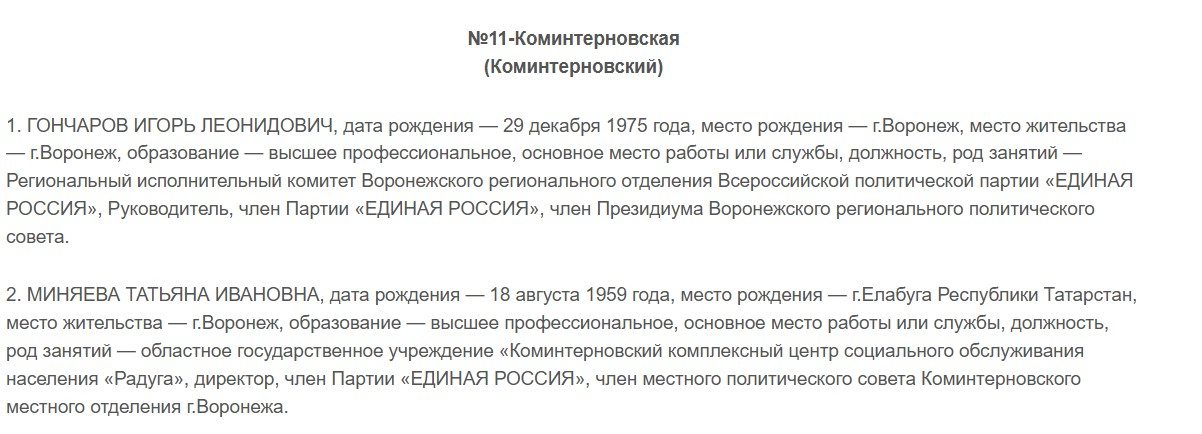 №11-Коминтерновская
(Коминтерновский)

1. ГОНЧАРОВ ИГОРЬ ЛЕОНИДОВИЧ, дата рождения — 29 декабря 1975 года, место рождения — г.Воронеж, место жительства — г.Воронеж, образование — высшее профессиональное, основное место работы или службы, должность, род занятий — Региональный исполнительный комитет Воронежского регионального отделения Всероссийской политической партии «ЕДИНАЯ РОССИЯ», Руководитель, член Партии «ЕДИНАЯ РОССИЯ», член Президиума Воронежского регионального политического совета.

2. МИНЯЕВА ТАТЬЯНА ИВАНОВНА, дата рождения — 18 августа 1959 года, место рождения — г.Елабуга Республики Татарстан, место жительства — г.Воронеж, образование — высшее профессиональное, основное место работы или службы, должность, род занятий — областное государственное учреждение «Коминтерновский комплексный центр социального обслуживания населения «Радуга», директор, член Партии «ЕДИНАЯ РОССИЯ», член местного политического совета Коминтерновского местного отделения г.Воронежа.